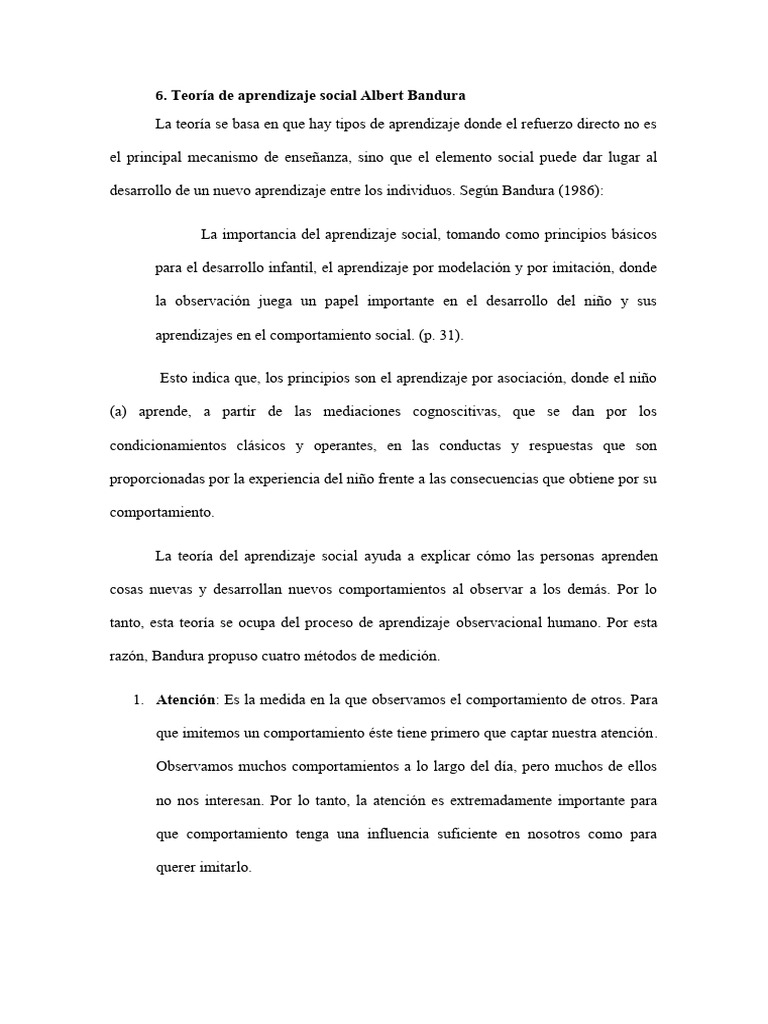 6. Teoría de aprendizaje social Albert Bandura

La teoría se basa en que hay tipos de aprendizaje donde el refuerzo directo no es el principal mecanismo de enseñanza, sino que el elemento social puede dar lugar al desarrollo de un nuevo aprendizaje entre los individuos. Según Bandura (1986):

La importancia del aprendizaje social, tomando como principios básicos para el desarrollo infantil, el aprendizaje por modelación y por imitación, donde la observación juega un papel importante en el desarrollo del niño y sus aprendizajes en el comportamiento social. (p. 31).

Esto indica que, los principios son el aprendizaje por asociación, donde el niño (a) aprende, a partir de las mediaciones cognoscitivas, que se dan por los condicionamientos clásicos y operantes, en las conductas y respuestas que son proporcionadas por la experiencia del niño frente a las consecuencias que obtiene por su comportamiento.

La teoría del aprendizaje social ayuda a explicar cómo las personas aprenden cosas nuevas y desarrollan nuevos comportamientos al observar a los demás. Por lo tanto, esta teoría se ocupa del proceso de aprendizaje observacional humano. Por esta razón, Bandura propuso cuatro métodos de medición.

1. Atención: Es la medida en la que observamos el comportamiento de otros. Para que imitemos un comportamiento éste tiene primero que captar nuestra atención. Observamos muchos comportamientos a lo largo del día, pero muchos de ellos no nos interesan. Por lo tanto, la atención es extremadamente importante para que comportamiento tenga una influencia suficiente en nosotros como para querer imitarlo.